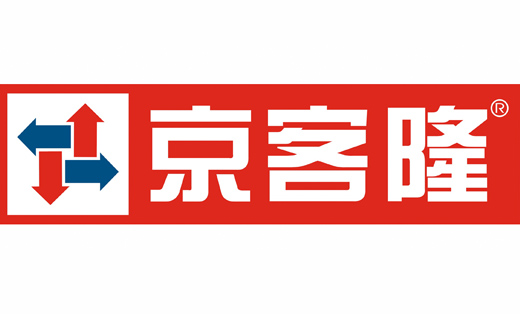 京客隆®